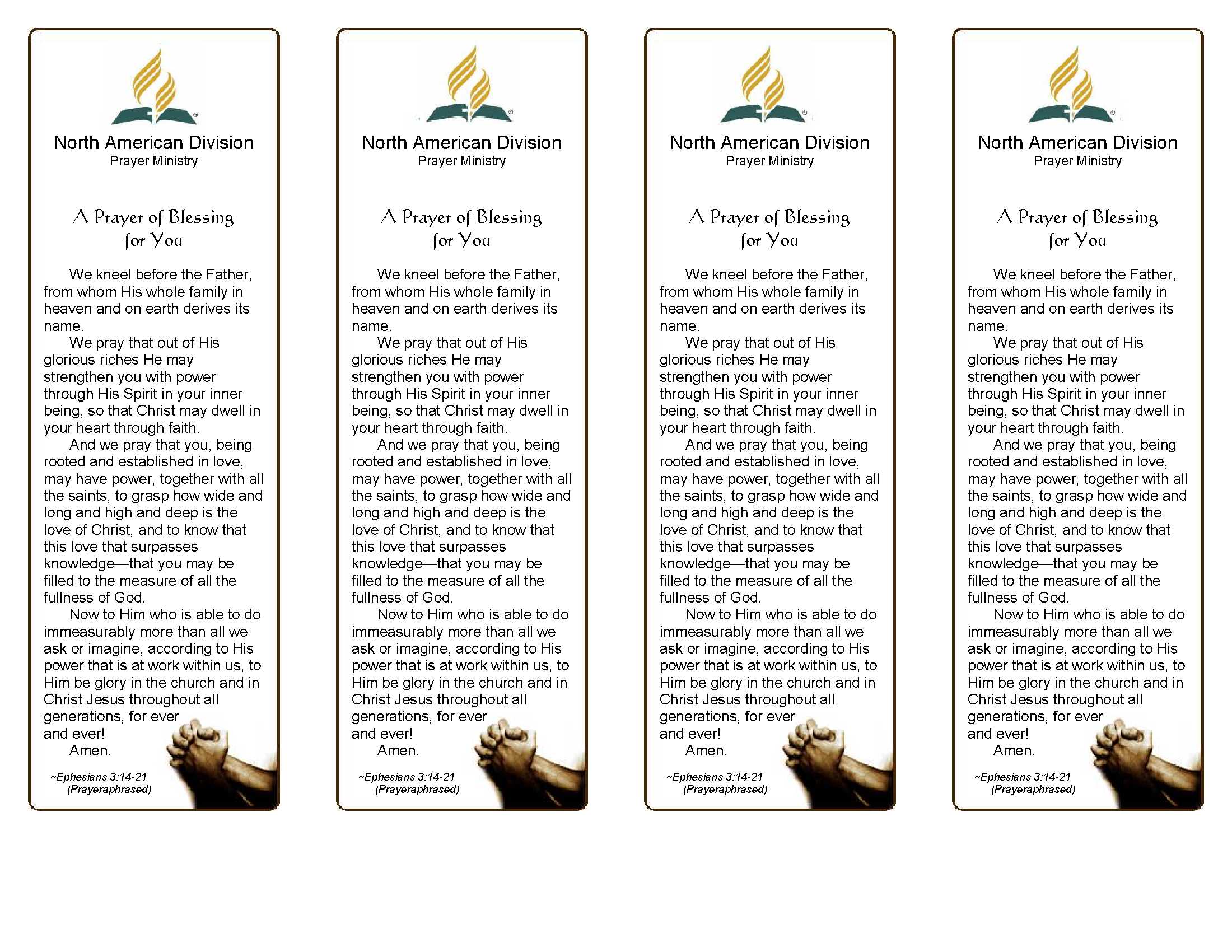 North American Division
Prayer Ministry

A Prayer of Blessing for You

We kneel before the Father, from whom His whole family in heaven and on earth derives its name.

We pray that out of His glorious riches He may strengthen you with power through His Spirit in your inner being, so that Christ may dwell in your heart through faith.

And we pray that you, being rooted and established in love, may have power, together with all the saints, to grasp how wide and long and high and deep is the love of Christ, and to know that this love that surpasses knowledge—that you may be filled to the measure of all the fullness of God.

Now to Him who is able to do immeasurably more than all we ask or imagine, according to His power that is at work within us, to Him be glory in the church and in Christ Jesus throughout all generations, for ever and ever!

Amen.

~Ephesians 3:14-21 (Prayeraphrased)

North American Division
Prayer Ministry

A Prayer of Blessing for You

We kneel before the Father, from whom His whole family in heaven and on earth derives its name.

We pray that out of His glorious riches He may strengthen you with power through His Spirit in your inner being, so that Christ may dwell in your heart through faith.

And we pray that you, being rooted and established in love, may have power, together with all the saints, to grasp how wide and long and high and deep is the love of Christ, and to know that this love that surpasses knowledge—that you may be filled to the measure of all the fullness of God.

Now to Him who is able to do immeasurably more than all we ask or imagine, according to His power that is at work within us, to Him be glory in the church and in Christ Jesus throughout all generations, for ever and ever!

Amen.

~Ephesians 3:14-21 (Prayeraphrased)

North American Division
Prayer Ministry

A Prayer of Blessing for You

We kneel before the Father, from whom His whole family in heaven and on earth derives its name.

We pray that out of His glorious riches He may strengthen you with power through His Spirit in your inner being, so that Christ may dwell in your heart through faith.

And we pray that you, being rooted and established in love, may have power, together with all the saints, to grasp how wide and long and high and deep is the love of Christ, and to know that this love that surpasses knowledge—that you may be filled to the measure of all the fullness of God.

Now to Him who is able to do immeasurably more than all we ask or imagine, according to His power that is at work within us, to Him be glory in the church and in Christ Jesus throughout all generations, for ever and ever!

Amen.

~Ephesians 3:14-21 (Prayeraphrased)

North American Division
Prayer Ministry

A Prayer of Blessing for You

We kneel before the Father, from whom His whole family in heaven and on earth derives its name.

We pray that out of His glorious riches He may strengthen you with power through His Spirit in your inner being, so that Christ may dwell in your heart through faith.

And we pray that you, being rooted and established in love, may have power, together with all the saints, to grasp how wide and long and high and deep is the love of Christ, and to know that this love that surpasses knowledge—that you may be filled to the measure of all the fullness of God.

Now to Him who is able to do immeasurably more than all we ask or imagine, according to His power that is at work within us, to Him be glory in the church and in Christ Jesus throughout all generations, for ever and ever!

Amen.

~Ephesians 3:14-21 (Prayeraphrased)